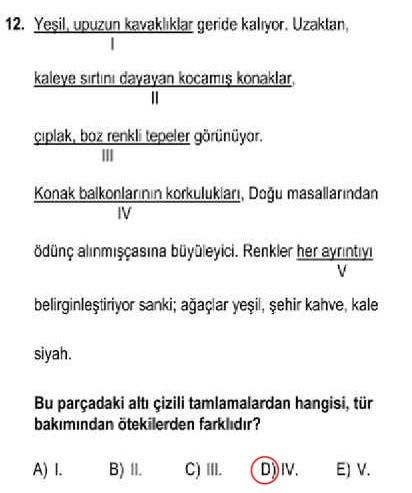 12. Yeşil, upuzun kavaklıklar geride kalıyor. Uzaktan,
I

kaleye sırtını dayayan kocamış konaklar,
II

çıplak, boz renkli tepeler görünüyor.
III

Konak balkonlarının korkulukları, Doğu masallarından
IV

ödünç alınmışçasına büyüleyici. Renkler her ayrıntıyı
V

belirginleştiriyor sanki; ağaçlar yeşil, şehir kahve, kale siyah.

Bu parçadaki altı çizili tamlamalardan hangisi, tür bakımından ötekilerden farklıdır?

A) I. B) II. C) III. D) IV. E) V.